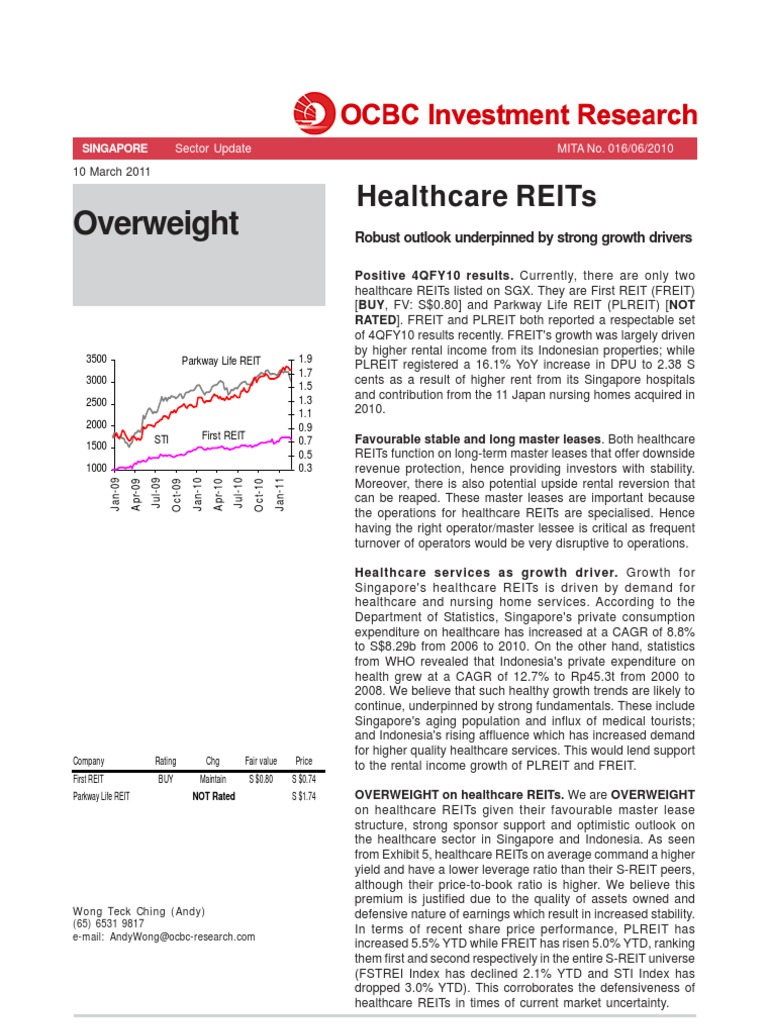 OCBC Investment Research

SINGAPORE Sector Update MITA No. 016/06/2010

10 March 2011

Overweight

3500
3000
2500
2000
1500
1000

Parkway Life REIT

STI

First REIT

1.9
1.7
1.5
1.3
1.1
0.9
0.7
0.5
0.3

Jan-09 Apr-09 Jul-09 Oct-09 Jan-10 Apr-10 Jul-10 Oct-10 Jan-11

| Company | Rating | Chg | Fair value | Price |
|---|---|---|---|---|
| First REIT | BUY | Maintain | S $0.80 | S $0.74 |
| Parkway Life REIT | | NOT Rated | | S $1.74 |

Wong Teck Ching (Andy)
(65) 6531 9817
e-mail: AndyWong@ocbc-research.com

Healthcare REITs

Robust outlook underpinned by strong growth drivers

Positive 4QFY10 results. Currently, there are only two healthcare REITs listed on SGX. They are First REIT (FREIT) [BUY, FV: S$0.80] and Parkway Life REIT (PLREIT) [NOT RATED]. FREIT and PLREIT both reported a respectable set of 4QFY10 results recently. FREIT's growth was largely driven by higher rental income from its Indonesian properties; while PLREIT registered a 16.1% YoY increase in DPU to 2.38 S cents as a result of higher rent from its Singapore hospitals and contribution from the 11 Japan nursing homes acquired in 2010.

Favourable stable and long master leases. Both healthcare REITs function on long-term master leases that offer downside revenue protection, hence providing investors with stability. Moreover, there is also potential upside rental reversion that can be reaped. These master leases are important because the operations for healthcare REITs are specialised. Hence having the right operator/master lessee is critical as frequent turnover of operators would be very disruptive to operations.

Healthcare services as growth driver. Growth for Singapore's healthcare REITs is driven by demand for healthcare and nursing home services. According to the Department of Statistics, Singapore's private consumption expenditure on healthcare has increased at a CAGR of 8.8% to S$8.29b from 2006 to 2010. On the other hand, statistics from WHO revealed that Indonesia's private expenditure on health grew at a CAGR of 12.7% to Rp45.3t from 2000 to 2008. We believe that such healthy growth trends are likely to continue, underpinned by strong fundamentals. These include Singapore's aging population and influx of medical tourists; and Indonesia's rising affluence which has increased demand for higher quality healthcare services. This would lend support to the rental income growth of PLREIT and FREIT.

OVERWEIGHT on healthcare REITs. We are OVERWEIGHT on healthcare REITs given their favourable master lease structure, strong sponsor support and optimistic outlook on the healthcare sector in Singapore and Indonesia. As seen from Exhibit 5, healthcare REITs on average command a higher yield and have a lower leverage ratio than their S-REIT peers, although their price-to-book ratio is higher. We believe this premium is justified due to the quality of assets owned and defensive nature of earnings which result in increased stability. In terms of recent share price performance, PLREIT has increased 5.5% YTD while FREIT has risen 5.0% YTD, ranking them first and second respectively in the entire S-REIT universe (FSTREI Index has declined 2.1% YTD and STI Index has dropped 3.0% YTD). This corroborates the defensiveness of healthcare REITs in times of current market uncertainty.